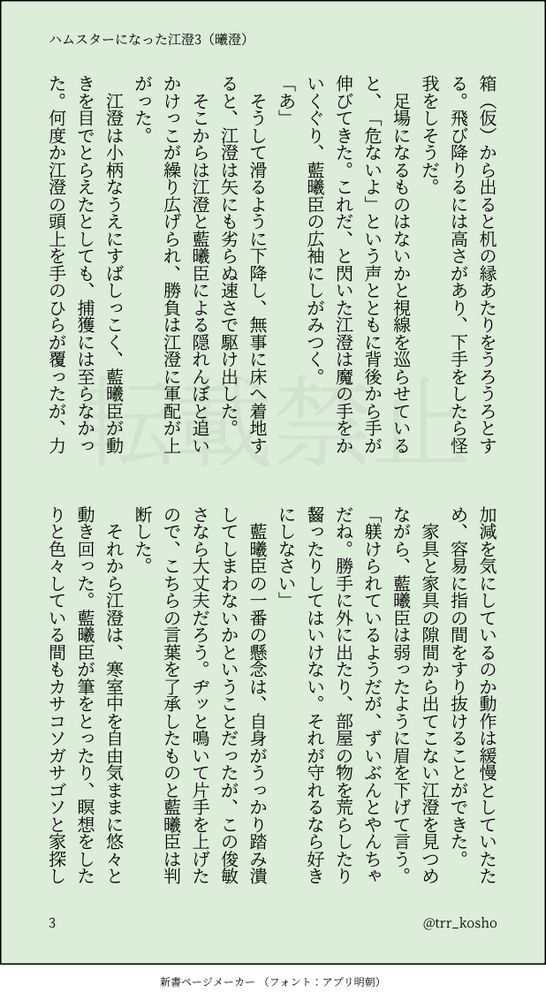 ハムスターになった江澄3（曦澄）

箱（仮）から出ると机の縁あたりをうろうろとする。飛び降りるには高さがあり、下手をしたら怪我をしそうだ。

足場になるものはないかと視線を巡らせていると、「危ないよ」という声とともに背後から手が伸びてきた。これだ、と閃いた江澄は魔の手をかいくぐり、藍曦臣の広袖にしがみつく。

「あ」

そうして滑るように下降し、無事に床へ着地すると、江澄は矢にも劣らぬ速さで駆け出した。

そこからは江澄と藍曦臣による隠れんぼと追いかけっこが繰り広げられ、勝負は江澄に軍配が上がった。

江澄は小柄なうえにすばしっこく、藍曦臣が動きを目でとらえたとしても、捕獲には至らなかった。何度か江澄の頭上を手のひらが覆ったが、力加減を気にしているのか動作は緩慢としていたため、容易に指の間をすり抜けることができた。

家具と家具の隙間から出てこない江澄を見つめながら、藍曦臣は弱ったように眉を下げて言う。

「躾けられているようだが、ずいぶんとやんちゃだね。勝手に外に出たり、部屋の物を荒らしたり齧ったりしてはいけない。それが守れるなら好きにしなさい」

藍曦臣の一番の懸念は、自身がうっかり踏み潰してしまわないかということだったが、この俊敏さなら大丈夫だろう。ヂッと鳴いて片手を上げたので、こちらの言葉を了承したものと藍曦臣は判断した。

それから江澄は、寒室中を自由気ままに悠々と動き回った。藍曦臣が筆をとったり、瞑想をしたりと色々している間もカサコソガサゴソと家探し

転載禁止

3

@trr_kosho

新書ページメーカー （フォント：アプリ明朝）